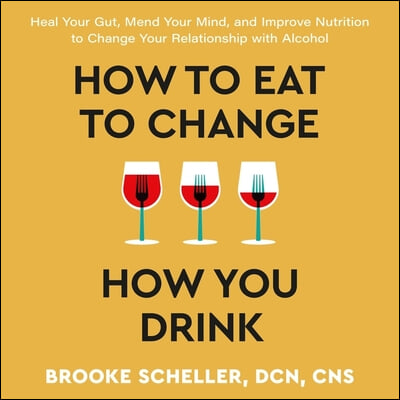 Heal Your Gut, Mend Your Mind, and Improve Nutrition to Change Your Relationship with Alcohol

HOW TO EAT TO CHANGE

HOW YOU DRINK

BROOKE SCHELLER, DCN, CNS